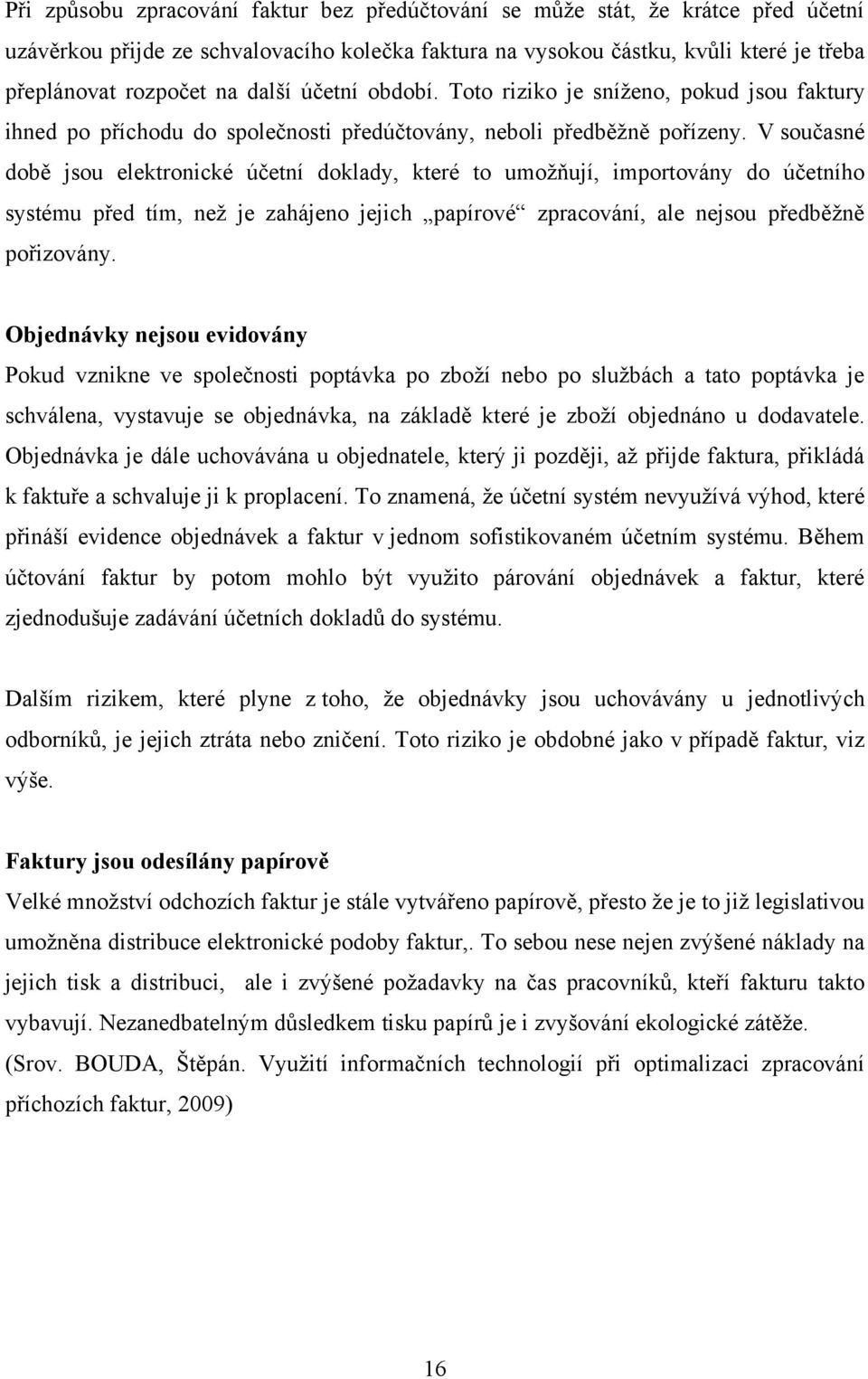 Při způsobu zpracování faktur bez předúčtování se může stát, že krátce před účetní uzávěrkou přijde ze schvalovacího kolečka faktura na vysokou částku, kvůli které je třeba přeplánovat rozpočet na další účetní období. Toto riziko je sníženo, pokud jsou faktury ihned po příchodu do společnosti předúčtovány, neboli předběžně pořízeny. V současné době jsou elektronické účetní doklady, které to umožňují, importovány do účetního systému před tím, než je zahájeno jejich „papírové“ zpracování, ale nejsou předběžně pořizovány.

Objednávky nejsou evidovány
Pokud vznikne ve společnosti poptávka po zboží nebo po službách a tato poptávka je schválena, vystavuje se objednávka, na základě které je zboží objednáno u dodavatele. Objednávka je dále uchovávána u objednatele, který ji později, až přijde faktura, přikládá k faktuře a schvaluje ji k proplacení. To znamená, že účetní systém nevyužívá výhod, které přináší evidence objednávek a faktur v jednom sofistikovaném účetním systému. Během účtování faktur by potom mohlo být využito párování objednávek a faktur, které zjednodušuje zadávání účetních dokladů do systému.

Dalším rizikem, které plyne z toho, že objednávky jsou uchovávány u jednotlivých odborníků, je jejich ztráta nebo zničení. Toto riziko je obdobné jako v případě faktur, viz výše.

Faktury jsou odesílány papírově
Velké množství odchozích faktur je stále vytvářeno papírově, přesto že je to již legislativou umožněna distribuce elektronické podoby faktur,. To sebou nese nejen zvýšené náklady na jejich tisk a distribuci, ale i zvýšené požadavky na čas pracovníků, kteří fakturu takto vybavují. Nezanedbatelným důsledkem tisku papírů je i zvyšování ekologické zátěže. (Srov. BOUDA, Štěpán. Využití informačních technologií při optimalizaci zpracování příchozích faktur, 2009)

16